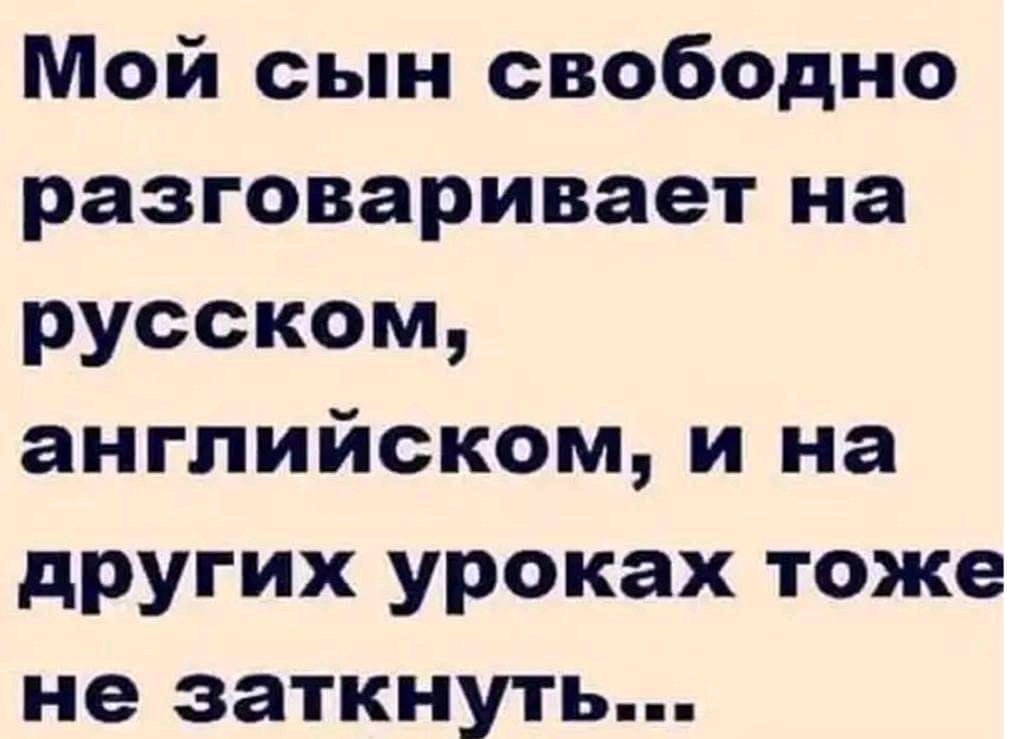 Мой сын свободно разговаривает на русском, английском, и на других уроках тоже не заткнуть...